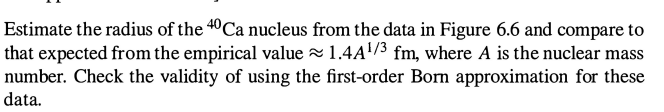 Estimate the radius of the $^{40}$Ca nucleus from the data in Figure 6.6 and compare to that expected from the empirical value $\approx 1.4A^{1/3}$ fm, where $A$ is the nuclear mass number. Check the validity of using the first-order Born approximation for these data.